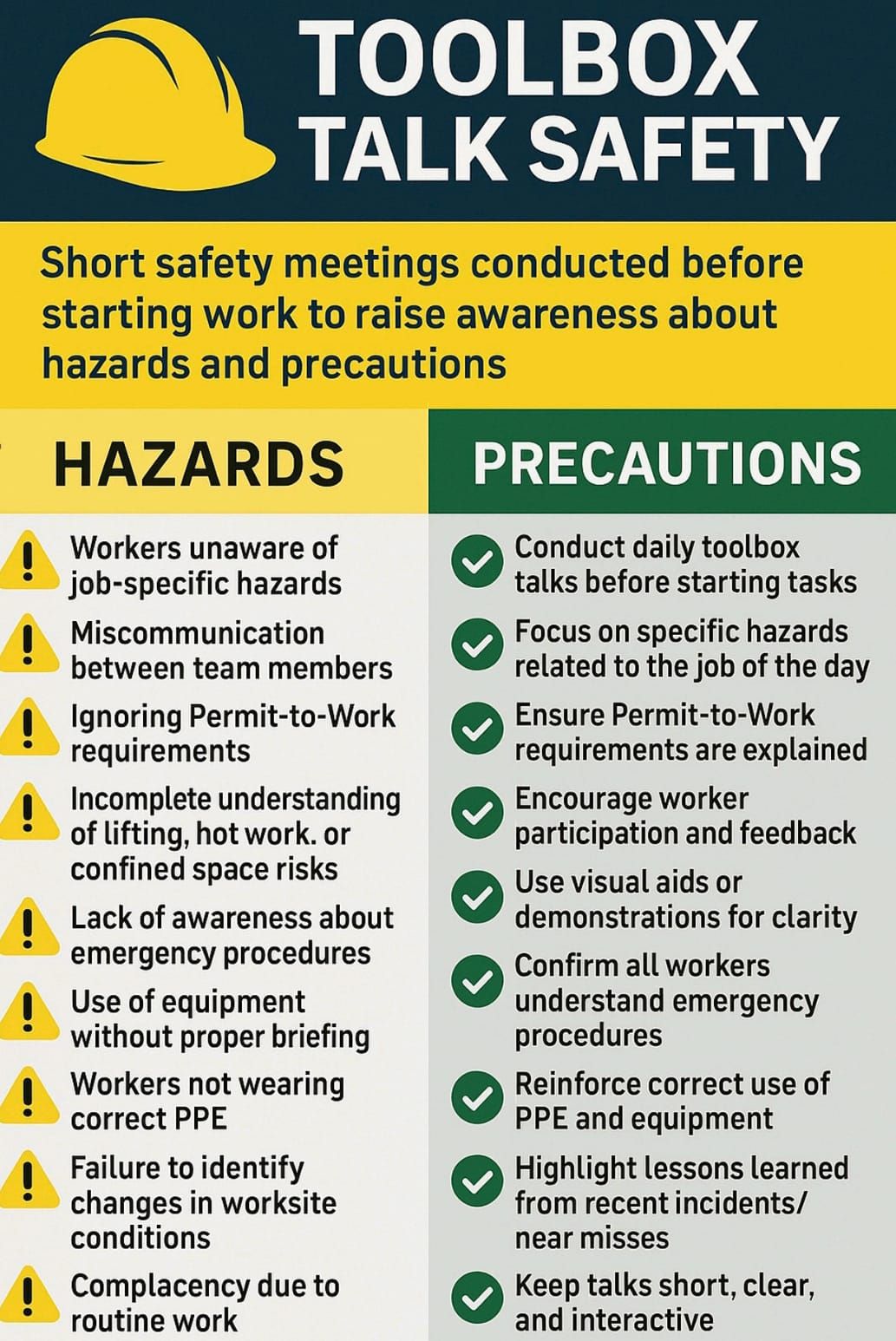 TOOLBOX TALK SAFETY

Short safety meetings conducted before starting work to raise awareness about hazards and precautions

HAZARDS

Workers unaware of job-specific hazards

Miscommunication between team members

Ignoring Permit-to-Work requirements

Incomplete understanding of lifting, hot work. or confined space risks

Lack of awareness about emergency procedures

Use of equipment without proper briefing

Workers not wearing correct PPE

Failure to identify changes in worksite conditions

Complacency due to routine work

PRECAUTIONS

Conduct daily toolbox talks before starting tasks

Focus on specific hazards related to the job of the day

Ensure Permit-to-Work requirements are explained

Encourage worker participation and feedback

Use visual aids or demonstrations for clarity

Confirm all workers understand emergency procedures

Reinforce correct use of PPE and equipment

Highlight lessons learned from recent incidents/ near misses

Keep talks short, clear, and interactive